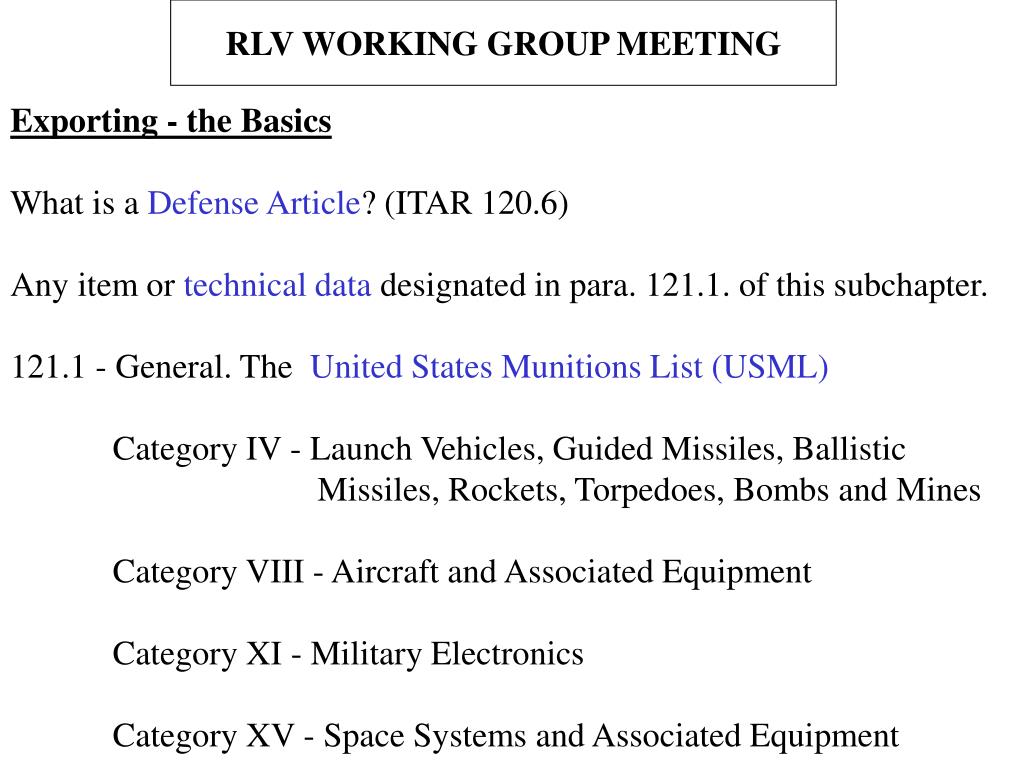 RLV WORKING GROUP MEETING

Exporting - the Basics

What is a Defense Article? (ITAR 120.6)

Any item or technical data designated in para. 121.1. of this subchapter.

121.1 - General. The United States Munitions List (USML)

Category IV - Launch Vehicles, Guided Missiles, Ballistic Missiles, Rockets, Torpedoes, Bombs and Mines

Category VIII - Aircraft and Associated Equipment

Category XI - Military Electronics

Category XV - Space Systems and Associated Equipment